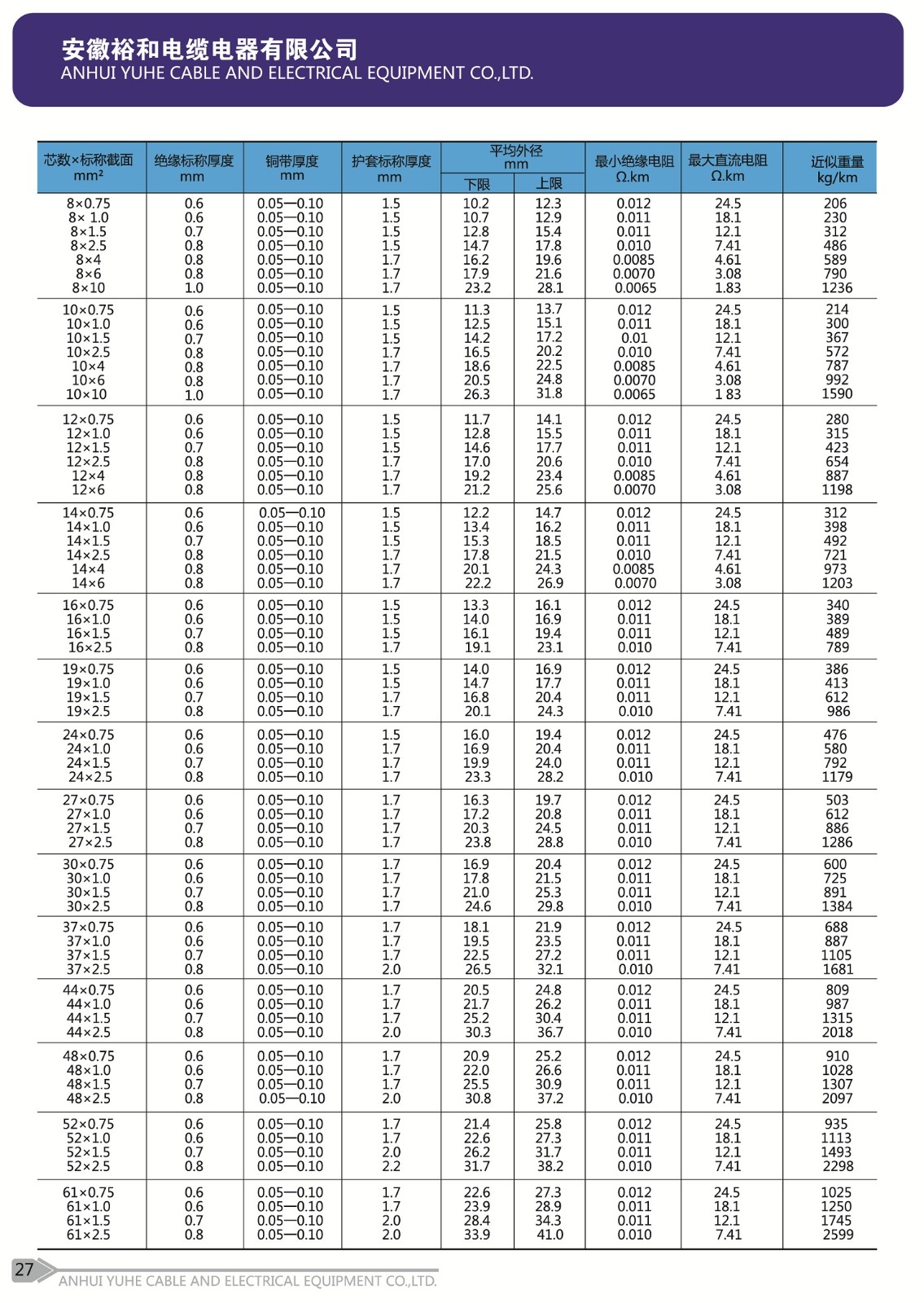 安徽裕和电缆电器有限公司
ANHUI YUHE CABLE AND ELECTRICAL EQUIPMENT CO.,LTD.

| 芯数×标称截面 mm² | 绝缘标称厚度 mm | 铜带厚度 mm | 护套标称厚度 mm | 平均外径 mm 下限 | 平均外径 mm 上限 | 最小绝缘电阻 Ω.km | 最大直流电阻 Ω.km | 近似重量 kg/km |
|---|---|---|---|---|---|---|---|---|
| 8×0.75 | 0.6 | 0.05—0.10 | 1.5 | 10.2 | 12.3 | 0.012 | 24.5 | 206 |
| 8× 1.0 | 0.6 | 0.05—0.10 | 1.5 | 10.7 | 12.9 | 0.011 | 18.1 | 230 |
| 8×1.5 | 0.7 | 0.05—0.10 | 1.5 | 12.8 | 15.4 | 0.011 | 12.1 | 312 |
| 8×2.5 | 0.8 | 0.05—0.10 | 1.5 | 14.7 | 17.8 | 0.010 | 7.41 | 486 |
| 8×4 | 0.8 | 0.05—0.10 | 1.7 | 16.2 | 19.6 | 0.0085 | 4.61 | 589 |
| 8×6 | 0.8 | 0.05—0.10 | 1.7 | 17.9 | 21.6 | 0.0070 | 3.08 | 790 |
| 8×10 | 1.0 | 0.05—0.10 | 1.7 | 23.2 | 28.1 | 0.0065 | 1.83 | 1236 |
| 10×0.75 | 0.6 | 0.05—0.10 | 1.5 | 11.3 | 13.7 | 0.012 | 24.5 | 214 |
| 10×1.0 | 0.6 | 0.05—0.10 | 1.5 | 12.5 | 15.1 | 0.011 | 18.1 | 300 |
| 10×1.5 | 0.7 | 0.05—0.10 | 1.5 | 14.2 | 17.2 | 0.01 | 12.1 | 367 |
| 10×2.5 | 0.8 | 0.05—0.10 | 1.7 | 16.5 | 20.2 | 0.010 | 7.41 | 572 |
| 10×4 | 0.8 | 0.05—0.10 | 1.7 | 18.6 | 22.5 | 0.0085 | 4.61 | 787 |
| 10×6 | 0.8 | 0.05—0.10 | 1.7 | 20.5 | 24.8 | 0.0070 | 3.08 | 992 |
| 10×10 | 1.0 | 0.05—0.10 | 1.7 | 26.3 | 31.8 | 0.0065 | 1 83 | 1590 |
| 12×0.75 | 0.6 | 0.05—0.10 | 1.5 | 11.7 | 14.1 | 0.012 | 24.5 | 280 |
| 12×1.0 | 0.6 | 0.05—0.10 | 1.5 | 12.8 | 15.5 | 0.011 | 18.1 | 315 |
| 12×1.5 | 0.7 | 0.05—0.10 | 1.5 | 14.6 | 17.7 | 0.011 | 12.1 | 423 |
| 12×2.5 | 0.8 | 0.05—0.10 | 1.7 | 17.0 | 20.6 | 0.010 | 7.41 | 654 |
| 12×4 | 0.8 | 0.05—0.10 | 1.7 | 19.2 | 23.4 | 0.0085 | 4.61 | 887 |
| 12×6 | 0.8 | 0.05—0.10 | 1.7 | 21.2 | 25.6 | 0.0070 | 3.08 | 1198 |
| 14×0.75 | 0.6 | 0.05—0.10 | 1.5 | 12.2 | 14.7 | 0.012 | 24.5 | 312 |
| 14×1.0 | 0.6 | 0.05—0.10 | 1.5 | 13.4 | 16.2 | 0.011 | 18.1 | 398 |
| 14×1.5 | 0.7 | 0.05—0.10 | 1.5 | 15.3 | 18.5 | 0.011 | 12.1 | 492 |
| 14×2.5 | 0.8 | 0.05—0.10 | 1.7 | 17.8 | 21.5 | 0.010 | 7.41 | 721 |
| 14×4 | 0.8 | 0.05—0.10 | 1.7 | 20.1 | 24.3 | 0.0085 | 4.61 | 973 |
| 14×6 | 0.8 | 0.05—0.10 | 1.7 | 22.2 | 26.9 | 0.0070 | 3.08 | 1203 |
| 16×0.75 | 0.6 | 0.05—0.10 | 1.5 | 13.3 | 16.1 | 0.012 | 24.5 | 340 |
| 16×1.0 | 0.6 | 0.05—0.10 | 1.5 | 14.0 | 16.9 | 0.011 | 18.1 | 389 |
| 16×1.5 | 0.7 | 0.05—0.10 | 1.5 | 16.1 | 19.4 | 0.011 | 12.1 | 489 |
| 16×2.5 | 0.8 | 0.05—0.10 | 1.7 | 19.1 | 23.1 | 0.010 | 7.41 | 789 |
| 19×0.75 | 0.6 | 0.05—0.10 | 1.5 | 14.0 | 16.9 | 0.012 | 24.5 | 386 |
| 19×1.0 | 0.6 | 0.05—0.10 | 1.5 | 14.7 | 17.7 | 0.011 | 18.1 | 413 |
| 19×1.5 | 0.7 | 0.05—0.10 | 1.7 | 16.8 | 20.4 | 0.011 | 12.1 | 612 |
| 19×2.5 | 0.8 | 0.05—0.10 | 1.7 | 20.1 | 24.3 | 0.010 | 7.41 | 986 |
| 24×0.75 | 0.6 | 0.05—0.10 | 1.5 | 16.0 | 19.4 | 0.012 | 24.5 | 476 |
| 24×1.0 | 0.6 | 0.05—0.10 | 1.7 | 16.9 | 20.4 | 0.011 | 18.1 | 580 |
| 24×1.5 | 0.7 | 0.05—0.10 | 1.7 | 19.9 | 24.0 | 0.011 | 12.1 | 792 |
| 24×2.5 | 0.8 | 0.05—0.10 | 1.7 | 23.3 | 28.2 | 0.010 | 7.41 | 1179 |
| 27×0.75 | 0.6 | 0.05—0.10 | 1.7 | 16.3 | 19.7 | 0.012 | 24.5 | 503 |
| 27×1.0 | 0.6 | 0.05—0.10 | 1.7 | 17.2 | 20.8 | 0.011 | 18.1 | 612 |
| 27×1.5 | 0.7 | 0.05—0.10 | 1.7 | 20.3 | 24.5 | 0.011 | 12.1 | 886 |
| 27×2.5 | 0.8 | 0.05—0.10 | 1.7 | 23.8 | 28.8 | 0.010 | 7.41 | 1286 |
| 30×0.75 | 0.6 | 0.05—0.10 | 1.7 | 16.9 | 20.4 | 0.012 | 24.5 | 600 |
| 30×1.0 | 0.6 | 0.05—0.10 | 1.7 | 17.8 | 21.5 | 0.011 | 18.1 | 725 |
| 30×1.5 | 0.7 | 0.05—0.10 | 1.7 | 21.0 | 25.3 | 0.011 | 12.1 | 891 |
| 30×2.5 | 0.8 | 0.05—0.10 | 1.7 | 24.6 | 29.8 | 0.010 | 7.41 | 1384 |
| 37×0.75 | 0.6 | 0.05—0.10 | 1.7 | 18.1 | 21.9 | 0.012 | 24.5 | 688 |
| 37×1.0 | 0.6 | 0.05—0.10 | 1.7 | 19.5 | 23.5 | 0.011 | 18.1 | 887 |
| 37×1.5 | 0.7 | 0.05—0.10 | 1.7 | 22.5 | 27.2 | 0.011 | 12.1 | 1105 |
| 37×2.5 | 0.8 | 0.05—0.10 | 2.0 | 26.5 | 32.1 | 0.010 | 7.41 | 1681 |
| 44×0.75 | 0.6 | 0.05—0.10 | 1.7 | 20.5 | 24.8 | 0.012 | 24.5 | 809 |
| 44×1.0 | 0.6 | 0.05—0.10 | 1.7 | 21.7 | 26.2 | 0.011 | 18.1 | 987 |
| 44×1.5 | 0.7 | 0.05—0.10 | 1.7 | 25.2 | 30.4 | 0.011 | 12.1 | 1315 |
| 44×2.5 | 0.8 | 0.05—0.10 | 2.0 | 30.3 | 36.7 | 0.010 | 7.41 | 2018 |
| 48×0.75 | 0.6 | 0.05—0.10 | 1.7 | 20.9 | 25.2 | 0.012 | 24.5 | 910 |
| 48×1.0 | 0.6 | 0.05—0.10 | 1.7 | 22.0 | 26.6 | 0.011 | 18.1 | 1028 |
| 48×1.5 | 0.7 | 0.05—0.10 | 1.7 | 25.5 | 30.9 | 0.011 | 12.1 | 1307 |
| 48×2.5 | 0.8 | 0.05—0.10 | 2.0 | 30.8 | 37.2 | 0.010 | 7.41 | 2097 |
| 52×0.75 | 0.6 | 0.05—0.10 | 1.7 | 21.4 | 25.8 | 0.012 | 24.5 | 935 |
| 52×1.0 | 0.6 | 0.05—0.10 | 1.7 | 22.6 | 27.3 | 0.011 | 18.1 | 1113 |
| 52×1.5 | 0.7 | 0.05—0.10 | 2.0 | 26.2 | 31.7 | 0.011 | 12.1 | 1493 |
| 52×2.5 | 0.8 | 0.05—0.10 | 2.2 | 31.7 | 38.2 | 0.010 | 7.41 | 2298 |
| 61×0.75 | 0.6 | 0.05—0.10 | 1.7 | 22.6 | 27.3 | 0.012 | 24.5 | 1025 |
| 61×1.0 | 0.6 | 0.05—0.10 | 1.7 | 23.9 | 28.9 | 0.011 | 18.1 | 1250 |
| 61×1.5 | 0.7 | 0.05—0.10 | 2.0 | 28.4 | 34.3 | 0.011 | 12.1 | 1745 |
| 61×2.5 | 0.8 | 0.05—0.10 | 2.0 | 33.9 | 41.0 | 0.010 | 7.41 | 2599 |

27 ANHUI YUHE CABLE AND ELECTRICAL EQUIPMENT CO.,LTD.